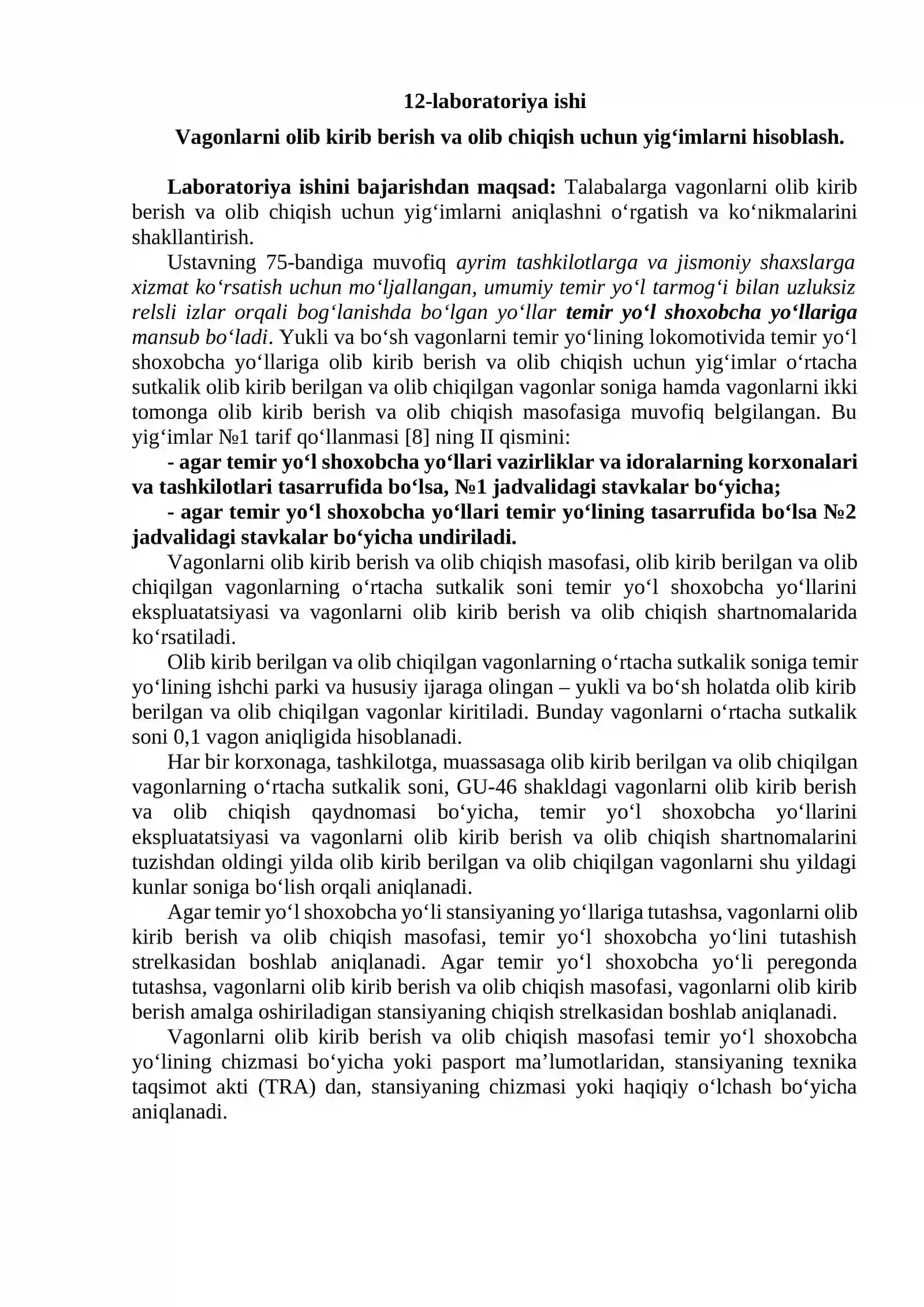 12-laboratoriya ishi

Vagonlarni olib kirib berish va olib chiqish uchun yig'imlarni hisoblash.

Laboratoriya ishini bajarishdan maqsad: Talabalarga vagonlarni olib kirib berish va olib chiqish uchun yig'imlarni aniqlashni o'rgatish va ko'nikmalarini shakllantirish.

Ustavning 75-bandiga muvofiq ayrim tashkilotlarga va jismoniy shaxslarga xizmat ko'rsatish uchun mo'ljallangan, umumiy temir yo'l tarmog'i bilan uzluksiz relsli izlar orqali bog'lanishda bo'lgan yo'llar temir yo'l shoxobcha yo'llariga mansub bo'ladi. Yukli va bo'sh vagonlarni temir yo'lining lokomotivida temir yo'l shoxobcha yo'llariga olib kirib berish va olib chiqish uchun yig'imlar o'rtacha sutkalik olib kirib berilgan va olib chiqilgan vagonlar soniga hamda vagonlarni ikki tomonga olib kirib berish va olib chiqish masofasiga muvofiq belgilangan. Bu yig'imlar №1 tarif qo'llanmasi [8] ning II qismini:

- agar temir yo'l shoxobcha yo'llari vazirliklar va idoralarning korxonalari va tashkilotlari tasarrufida bo'lsa, №1 jadvalidagi stavkalar bo'yicha;

- agar temir yo'l shoxobcha yo'llari temir yo'lining tasarrufida bo'lsa №2 jadvalidagi stavkalar bo'yicha undiriladi.

Vagonlarni olib kirib berish va olib chiqish masofasi, olib kirib berilgan va olib chiqilgan vagonlarning o'rtacha sutkalik soni temir yo'l shoxobcha yo'llarini ekspluatatsiyasi va vagonlarni olib kirib berish va olib chiqish shartnomalarida ko'rsatiladi.

Olib kirib berilgan va olib chiqilgan vagonlarning o'rtacha sutkalik soniga temir yo'lining ishchi parki va hususiy ijaraga olingan – yukli va bo'sh holatda olib kirib berilgan va olib chiqilgan vagonlar kiritiladi. Bunday vagonlarni o'rtacha sutkalik soni 0,1 vagon aniqligida hisoblanadi.

Har bir korxonaga, tashkilotga, muassasaga olib kirib berilgan va olib chiqilgan vagonlarning o'rtacha sutkalik soni, GU-46 shakldagi vagonlarni olib kirib berish va olib chiqish qaydnomasi bo'yicha, temir yo'l shoxobcha yo'llarini ekspluatatsiyasi va vagonlarni olib kirib berish va olib chiqish shartnomalarini tuzishdan oldingi yilda olib kirib berilgan va olib chiqilgan vagonlarni shu yildagi kunlar soniga bo'lish orqali aniqlanadi.

Agar temir yo'l shoxobcha yo'li stansiyaning yo'llariga tutashsa, vagonlarni olib kirib berish va olib chiqish masofasi, temir yo'l shoxobcha yo'lini tutashish strelkasidan boshlab aniqlanadi. Agar temir yo'l shoxobcha yo'li peregonda tutashsa, vagonlarni olib kirib berish va olib chiqish masofasi, vagonlarni olib kirib berish amalga oshiriladigan stansiyaning chiqish strelkasidan boshlab aniqlanadi.

Vagonlarni olib kirib berish va olib chiqish masofasi temir yo'l shoxobcha yo'lining chizmasi bo'yicha yoki pasport ma'lumotlaridan, stansiyaning texnika taqsimot akti (TRA) dan, stansiyaning chizmasi yoki haqiqiy o'lchash bo'yicha aniqlanadi.